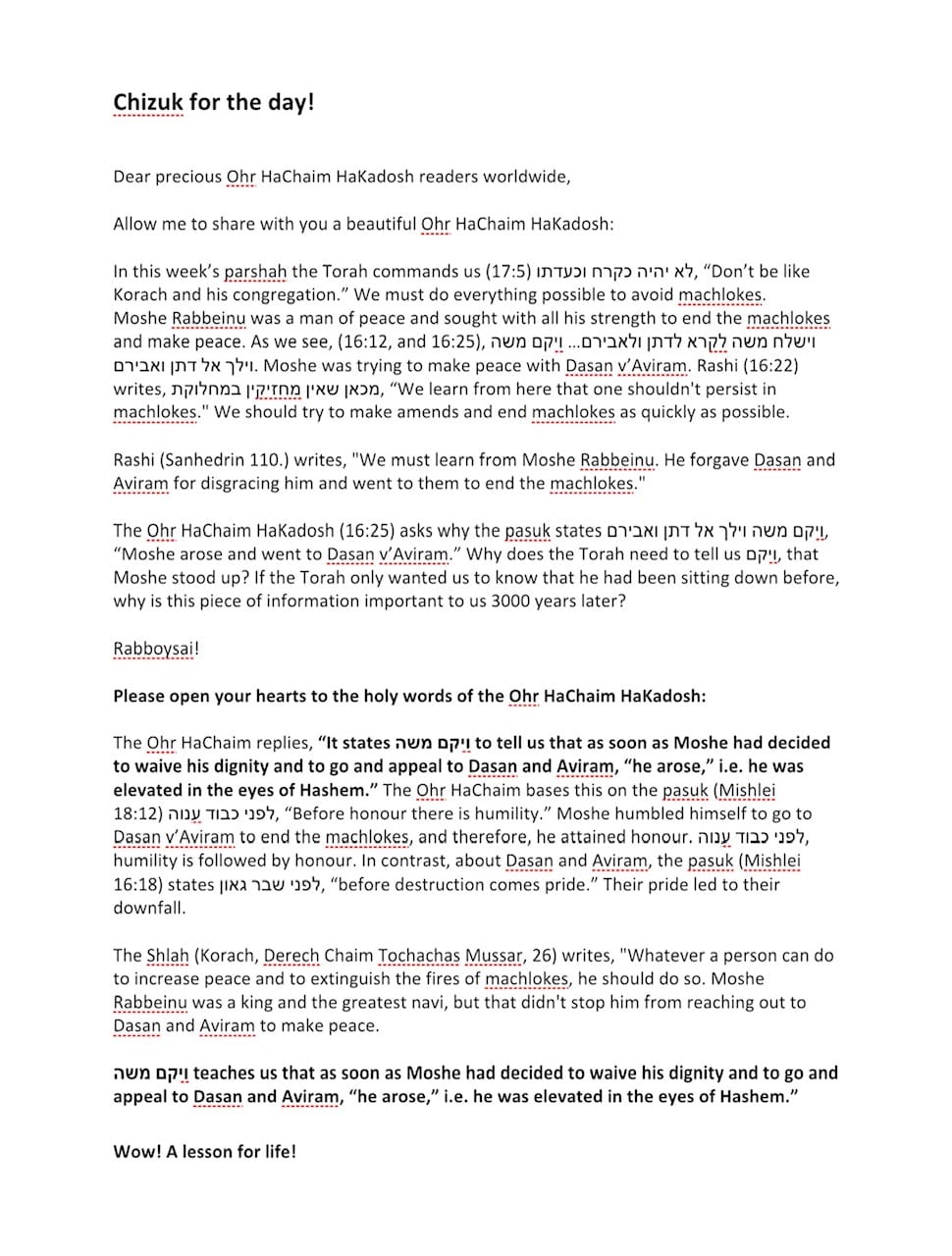 Chizuk for the day!

Dear precious Ohr HaChaim HaKadosh readers worldwide,

Allow me to share with you a beautiful Ohr HaChaim HaKadosh:

In this week's parshah the Torah commands us (17:5) לא יהיה כקרח וכעדתו, "Don't be like Korach and his congregation." We must do everything possible to avoid machlokes. Moshe Rabbeinu was a man of peace and sought with all his strength to end the machlokes and make peace. As we see, (16:12, and 16:25), וישלח משה לקרא לדתן ולאבירם... ויקם משה וילך אל דתן ואבירם. Moshe was trying to make peace with Dasan v'Aviram. Rashi (16:22) writes, מכאן שאין מחזיקין במחלוקת, "We learn from here that one shouldn't persist in machlokes." We should try to make amends and end machlokes as quickly as possible.

Rashi (Sanhedrin 110.) writes, "We must learn from Moshe Rabbeinu. He forgave Dasan and Aviram for disgracing him and went to them to end the machlokes."

The Ohr HaChaim HaKadosh (16:25) asks why the pasuk states ויקם משה וילך אל דתן ואבירם, "Moshe arose and went to Dasan v'Aviram." Why does the Torah need to tell us ויקם, that Moshe stood up? If the Torah only wanted us to know that he had been sitting down before, why is this piece of information important to us 3000 years later?

Rabboysai!

Please open your hearts to the holy words of the Ohr HaChaim HaKadosh:

The Ohr HaChaim replies, "It states ויקם משה to tell us that as soon as Moshe had decided to waive his dignity and to go and appeal to Dasan and Aviram, "he arose," i.e. he was elevated in the eyes of Hashem." The Ohr HaChaim bases this on the pasuk (Mishlei 18:12) לפני כבוד ענוה, "Before honour there is humility." Moshe humbled himself to go to Dasan v'Aviram to end the machlokes, and therefore, he attained honour. לפני כבוד ענוה, humility is followed by honour. In contrast, about Dasan and Aviram, the pasuk (Mishlei 16:18) states לפני שבר גאון, "before destruction comes pride." Their pride led to their downfall.

The Shlah (Korach, Derech Chaim Tochachas Mussar, 26) writes, "Whatever a person can do to increase peace and to extinguish the fires of machlokes, he should do so. Moshe Rabbeinu was a king and the greatest navi, but that didn't stop him from reaching out to Dasan and Aviram to make peace.

ויקם משה teaches us that as soon as Moshe had decided to waive his dignity and to go and appeal to Dasan and Aviram, "he arose," i.e. he was elevated in the eyes of Hashem."

Wow! A lesson for life!